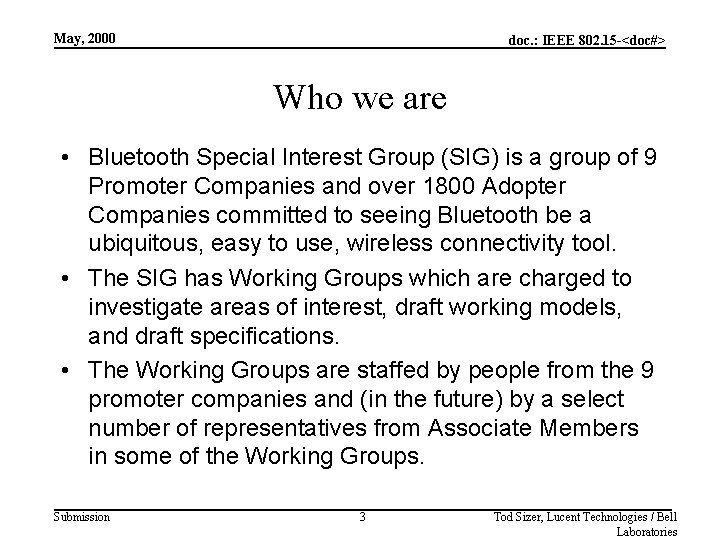 May, 2000

doc.: IEEE 802.15-<doc#>

Who we are

• Bluetooth Special Interest Group (SIG) is a group of 9 Promoter Companies and over 1800 Adopter Companies committed to seeing Bluetooth be a ubiquitous, easy to use, wireless connectivity tool.
• The SIG has Working Groups which are charged to investigate areas of interest, draft working models, and draft specifications.
• The Working Groups are staffed by people from the 9 promoter companies and (in the future) by a select number of representatives from Associate Members in some of the Working Groups.

Submission

3

Tod Sizer, Lucent Technologies / Bell Laboratories